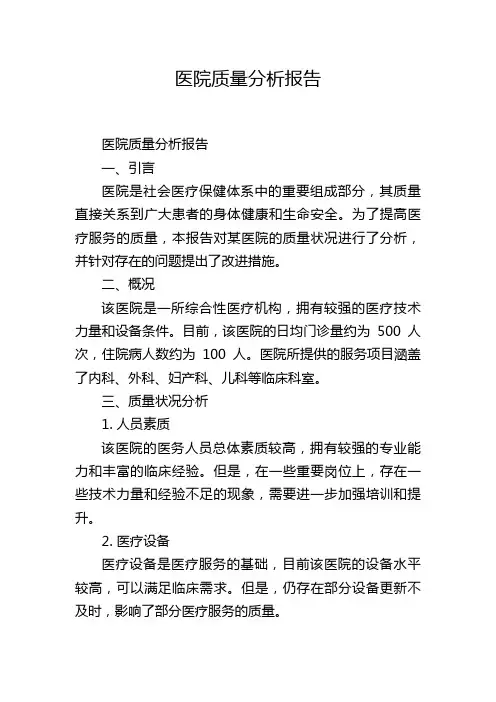 医院质量分析报告

医院质量分析报告

一、引言

医院是社会医疗保健体系中的重要组成部分，其质量直接关系到广大患者的身体健康和生命安全。为了提高医疗服务的质量，本报告对某医院的质量状况进行了分析，并针对存在的问题提出了改进措施。

二、概况

该医院是一所综合性医疗机构，拥有较强的医疗技术力量和设备条件。目前，该医院的日均门诊量约为 500 人次，住院病人数约为 100 人。医院所提供的服务项目涵盖了内科、外科、妇产科、儿科等临床科室。

三、质量状况分析

1. 人员素质

该医院的医务人员总体素质较高，拥有较强的专业能力和丰富的临床经验。但是，在一些重要岗位上，存在一些技术力量和经验不足的现象，需要进一步加强培训和提升。

2. 医疗设备

医疗设备是医疗服务的基础，目前该医院的设备水平较高，可以满足临床需求。但是，仍存在部分设备更新不及时，影响了部分医疗服务的质量。